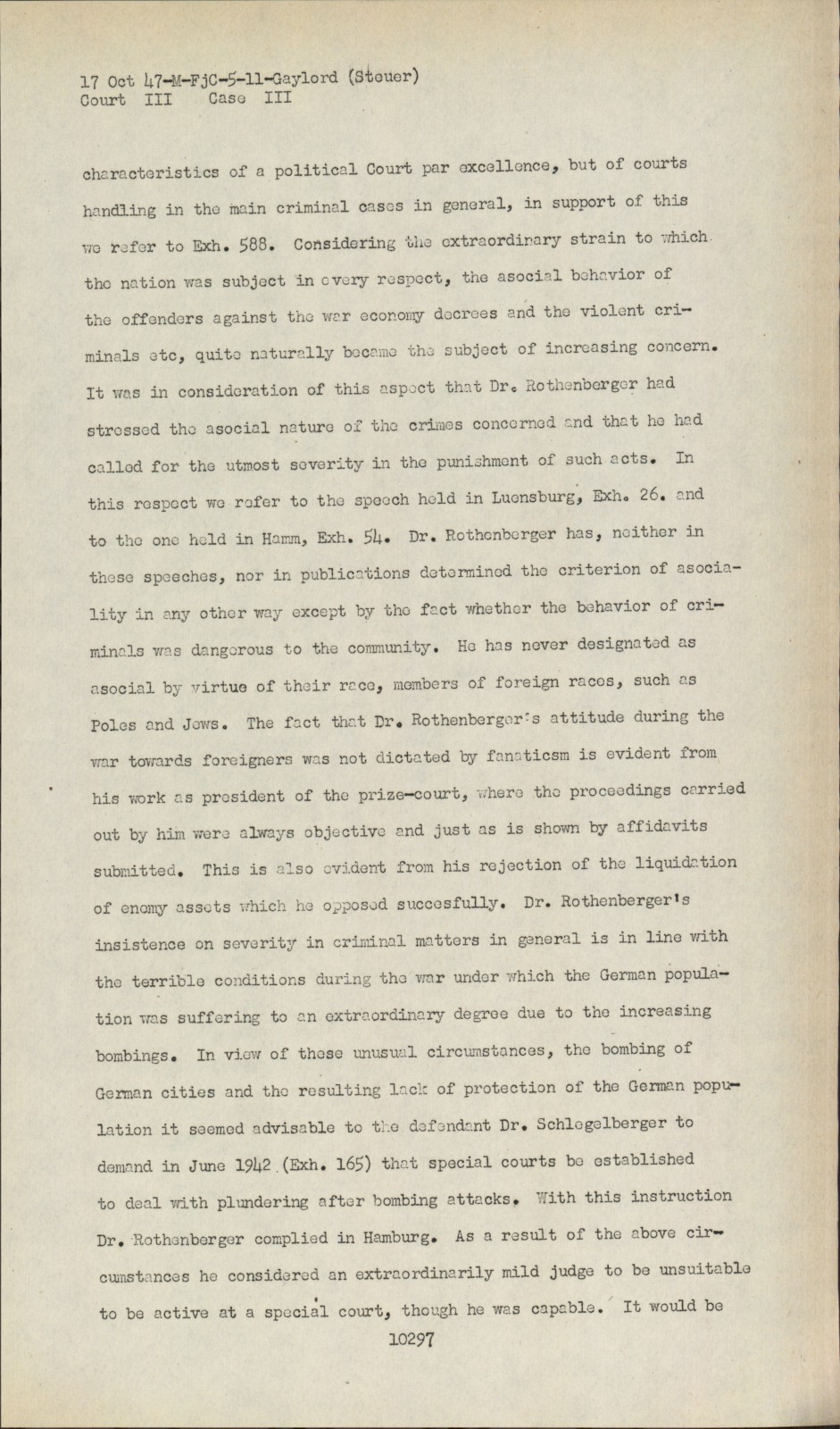 17 Oct 47-M-FjC-5-11-Gaylord (Steuer)
Court III Case III

characteristics of a political Court par excellence, but of courts handling in the main criminal cases in general, in support of this we refer to Exh. 588. Considering the extraordinary strain to which the nation was subject in every respect, the asocial behavior of the offenders against the war economy decrees and the violent criminals etc, quite naturally became the subject of increasing concern. It was in consideration of this aspect that Dr. Rothenberger had stressed the asocial nature of the crimes concerned and that he had called for the utmost severity in the punishment of such acts. In this respect we refer to the speech held in Luensburg, Exh. 26. and to the one held in Hamm, Exh. 54. Dr. Rothenberger has, neither in these speeches, nor in publications determined the criterion of asociality in any other way except by the fact whether the behavior of criminals was dangerous to the community. He has never designated as asocial by virtue of their race, members of foreign races, such as Poles and Jews. The fact that Dr. Rothenberger's attitude during the war towards foreigners was not dictated by fanaticsm is evident from his work as president of the prize-court, where the proceedings carried out by him were always objective and just as is shown by affidavits submitted. This is also evident from his rejection of the liquidation of enemy assets which he opposed succesfully. Dr. Rothenberger's insistence on severity in criminal matters in general is in line with the terrible conditions during the war under which the German population was suffering to an extraordinary degree due to the increasing bombings. In view of these unusual circumstances, the bombing of German cities and the resulting lack of protection of the German population it seemed advisable to the defendant Dr. Schlegelberger to demand in June 1942 (Exh. 165) that special courts be established to deal with plundering after bombing attacks. With this instruction Dr. Rothenberger complied in Hamburg. As a result of the above circumstances he considered an extraordinarily mild judge to be unsuitable to be active at a special court, though he was capable. It would be

10297